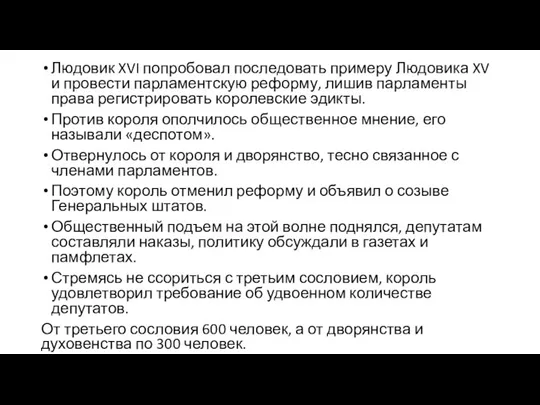 • Людовик XVI попробовал последовать примеру Людовика XV и провести парламентскую реформу, лишив парламенты права регистрировать королевские эдикты.

• Против короля ополчилось общественное мнение, его называли «деспотом».

• Отвернулось от короля и дворянство, тесно связанное с членами парламентов.

• Поэтому король отменил реформу и объявил о созыве Генеральных штатов.

• Общественный подъем на этой волне поднялся, депутатам составляли наказы, политику обсуждали в газетах и памфлетах.

• Стремясь не ссориться с третьим сословием, король удовлетворил требование об удвоенном количестве депутатов.

От третьего сословия 600 человек, а от дворянства и духовенства по 300 человек.